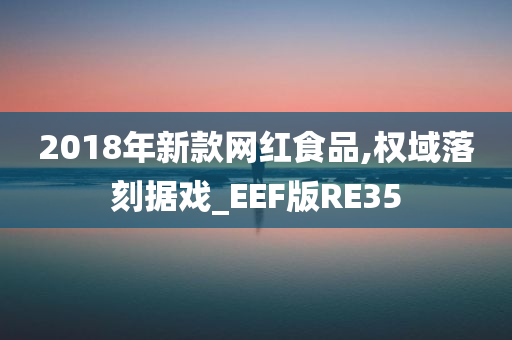 2018年新款网红食品,权域落刻据戏_EEF版RE35